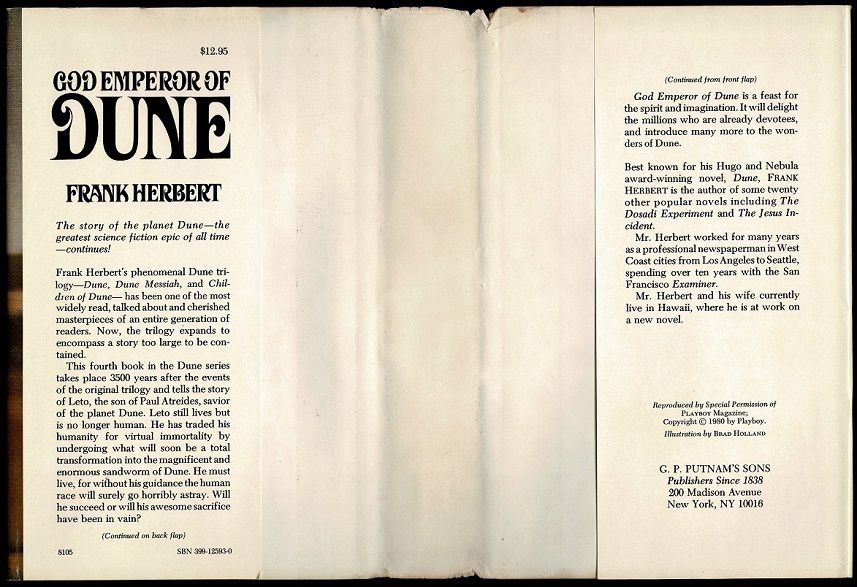 $12.95

GOD EMPEROR OF DUNE

FRANK HERBERT

The story of the planet Dune—the greatest science fiction epic of all time—continues!

Frank Herbert's phenomenal Dune trilogy—Dune, Dune Messiah, and Children of Dune— has been one of the most widely read, talked about and cherished masterpieces of an entire generation of readers. Now, the trilogy expands to encompass a story too large to be contained.

This fourth book in the Dune series takes place 3500 years after the events of the original trilogy and tells the story of Leto, the son of Paul Atreides, savior of the planet Dune. Leto still lives but is no longer human. He has traded his humanity for virtual immortality by undergoing what will soon be a total transformation into the magnificent and enormous sandworm of Dune. He must live, for without his guidance the human race will surely go horribly astray. Will he succeed or will his awesome sacrifice have been in vain?

(Continued on back flap)

8105

SBN 399-12593-0

(Continued from front flap)

God Emperor of Dune is a feast for the spirit and imagination. It will delight the millions who are already devotees, and introduce many more to the wonders of Dune.

Best known for his Hugo and Nebula award-winning novel, Dune, FRANK HERBERT is the author of some twenty other popular novels including The Dosadi Experiment and The Jesus Incident.

Mr. Herbert worked for many years as a professional newspaperman in West Coast cities from Los Angeles to Seattle, spending over ten years with the San Francisco Examiner.

Mr. Herbert and his wife currently live in Hawaii, where he is at work on a new novel.

Reproduced by Special Permission of PLAYBOY Magazine; Copyright © 1980 by Playboy.
Illustration by BRAD HOLLAND

G. P. PUTNAM'S SONS
Publishers Since 1838
200 Madison Avenue
New York, NY 10016